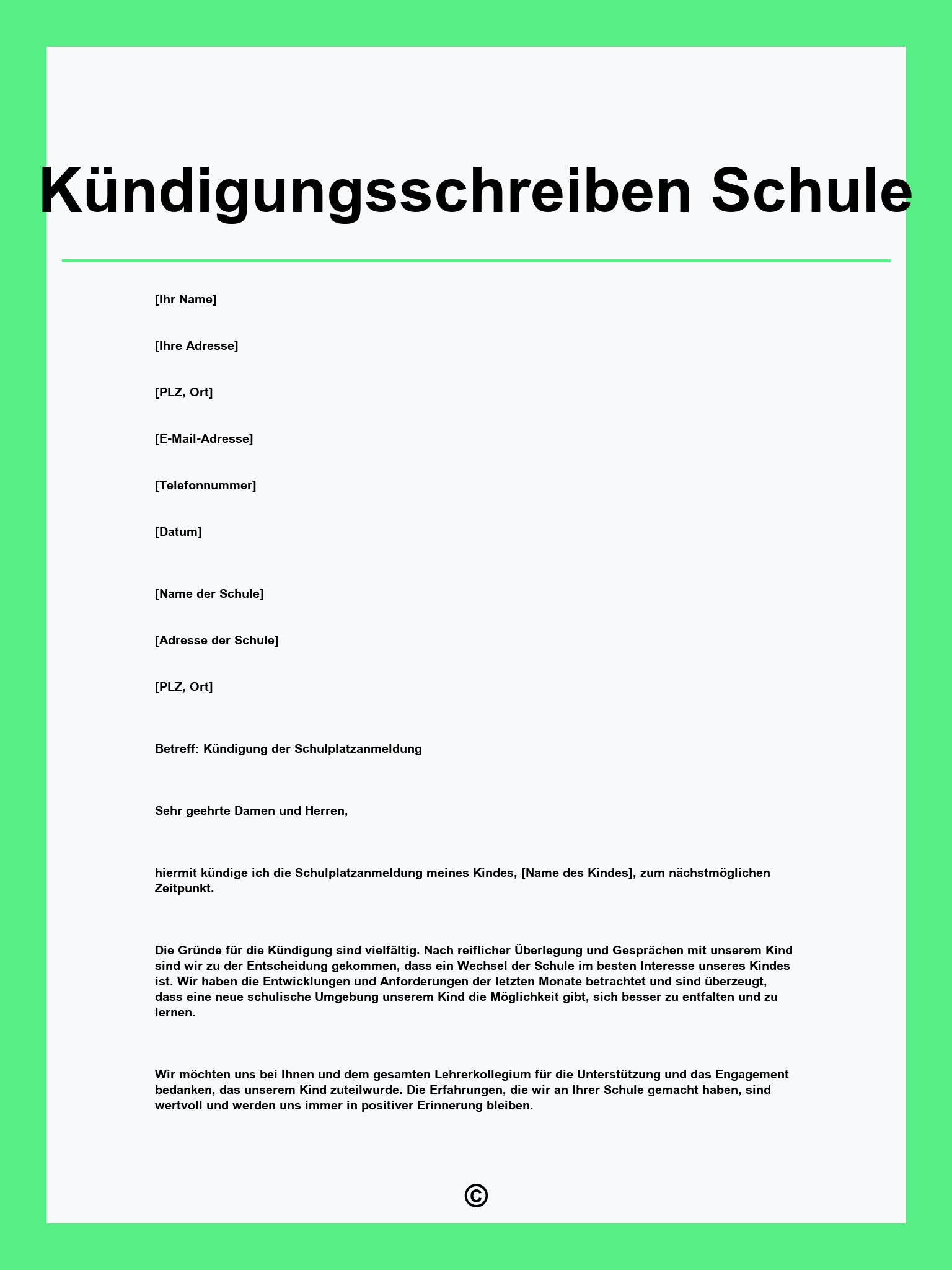 Kündigungsschreiben Schule

[Ihr Name]

[Ihre Adresse]

[PLZ, Ort]

[E-Mail-Adresse]

[Telefonnummer]

[Datum]

[Name der Schule]

[Adresse der Schule]

[PLZ, Ort]

Betreff: Kündigung der Schulplatzanmeldung

Sehr geehrte Damen und Herren,

hiermit kündige ich die Schulplatzanmeldung meines Kindes, [Name des Kindes], zum nächstmöglichen Zeitpunkt.

Die Gründe für die Kündigung sind vielfältig. Nach reiflicher Überlegung und Gesprächen mit unserem Kind sind wir zu der Entscheidung gekommen, dass ein Wechsel der Schule im besten Interesse unseres Kindes ist. Wir haben die Entwicklungen und Anforderungen der letzten Monate betrachtet und sind überzeugt, dass eine neue schulische Umgebung unserem Kind die Möglichkeit gibt, sich besser zu entfalten und zu lernen.

Wir möchten uns bei Ihnen und dem gesamten Lehrerkollegium für die Unterstützung und das Engagement bedanken, das unserem Kind zuteilwurde. Die Erfahrungen, die wir an Ihrer Schule gemacht haben, sind wertvoll und werden uns immer in positiver Erinnerung bleiben.

©